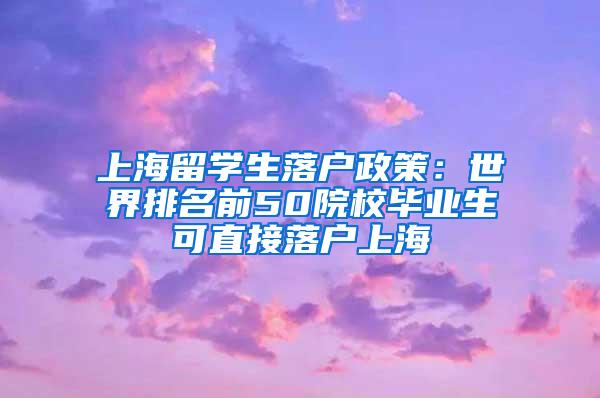 上海留学生落户政策：世界排名前50院校毕业生可直接落户上海